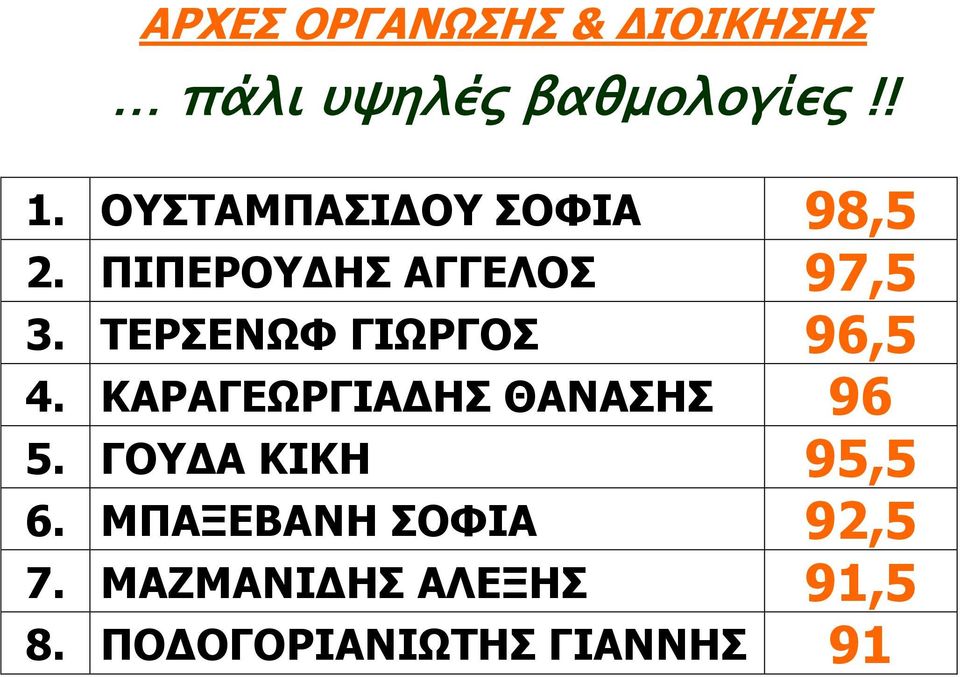 ΑΡΧΕΣ ΟΡΓΑΝΩΣΗΣ & ΔΙΟΙΚΗΣΗΣ

… πάλι υψηλές βαθμολογίες !!

| 1. | ΟΥΣΤΑΜΠΑΣΙΔΟΥ ΣΟΦΙΑ | 98,5 |
|---|---|---|
| 2. | ΠΙΠΕΡΟΥΔΗΣ ΑΓΓΕΛΟΣ | 97,5 |
| 3. | ΤΕΡΣΕΝΩΦ ΓΙΩΡΓΟΣ | 96,5 |
| 4. | ΚΑΡΑΓΕΩΡΓΙΑΔΗΣ ΘΑΝΑΣΗΣ | 96 |
| 5. | ΓΟΥΔΑ ΚΙΚΗ | 95,5 |
| 6. | ΜΠΑΞΕΒΑΝΗ ΣΟΦΙΑ | 92,5 |
| 7. | ΜΑΖΜΑΝΙΔΗΣ ΑΛΕΞΗΣ | 91,5 |
| 8. | ΠΟΔΟΓΟΡΙΑΝΙΩΤΗΣ ΓΙΑΝΝΗΣ | 91 |